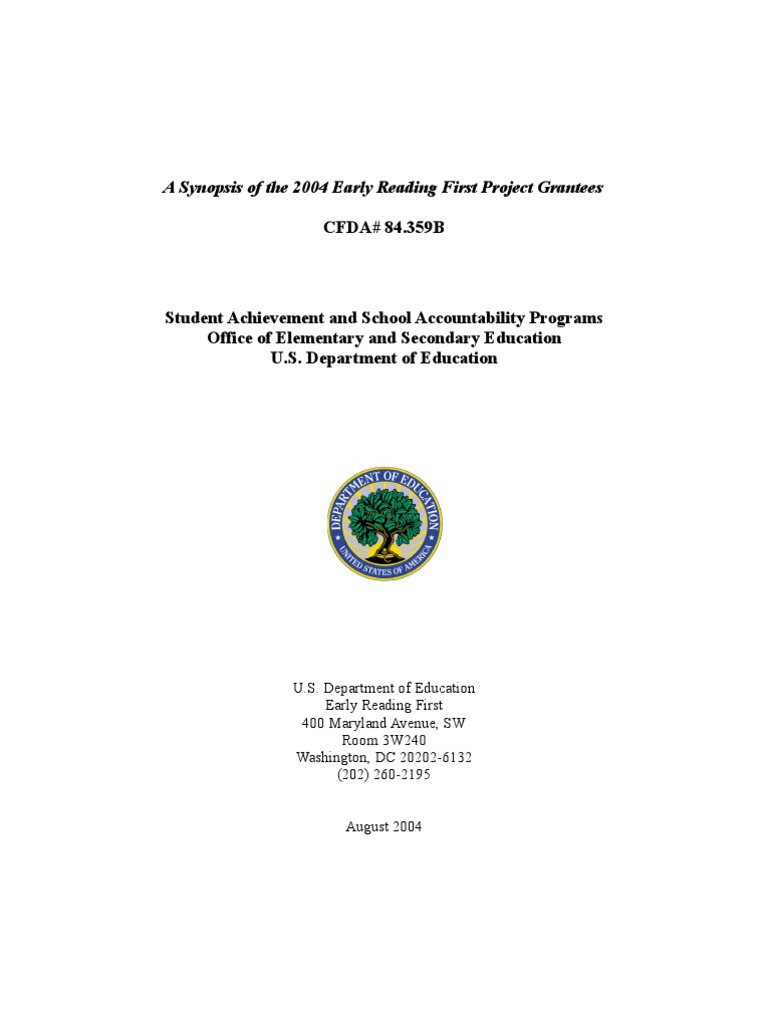 A Synopsis of the 2004 Early Reading First Project Grantees

CFDA# 84.359B

Student Achievement and School Accountability Programs
Office of Elementary and Secondary Education
U.S. Department of Education

DEPARTMENT OF EDUCATION
UNITED STATES OF AMERICA

U.S. Department of Education
Early Reading First
400 Maryland Avenue, SW
Room 3W240
Washington, DC 20202-6132
(202) 260-2195

August 2004